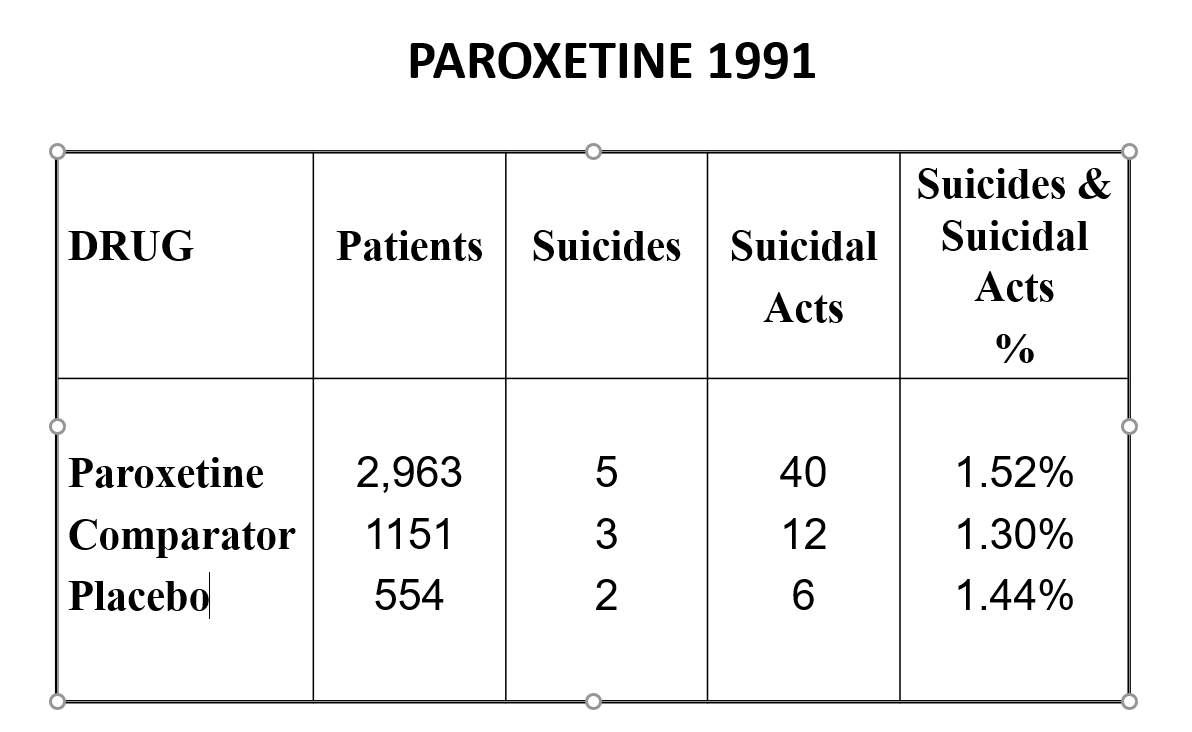 PAROXETINE 1991

| DRUG | Patients | Suicides | Suicidal Acts | Suicides & Suicidal Acts % |
|---|---|---|---|---|
| Paroxetine | 2,963 | 5 | 40 | 1.52% |
| Comparator | 1151 | 3 | 12 | 1.30% |
| Placebo | 554 | 2 | 6 | 1.44% |